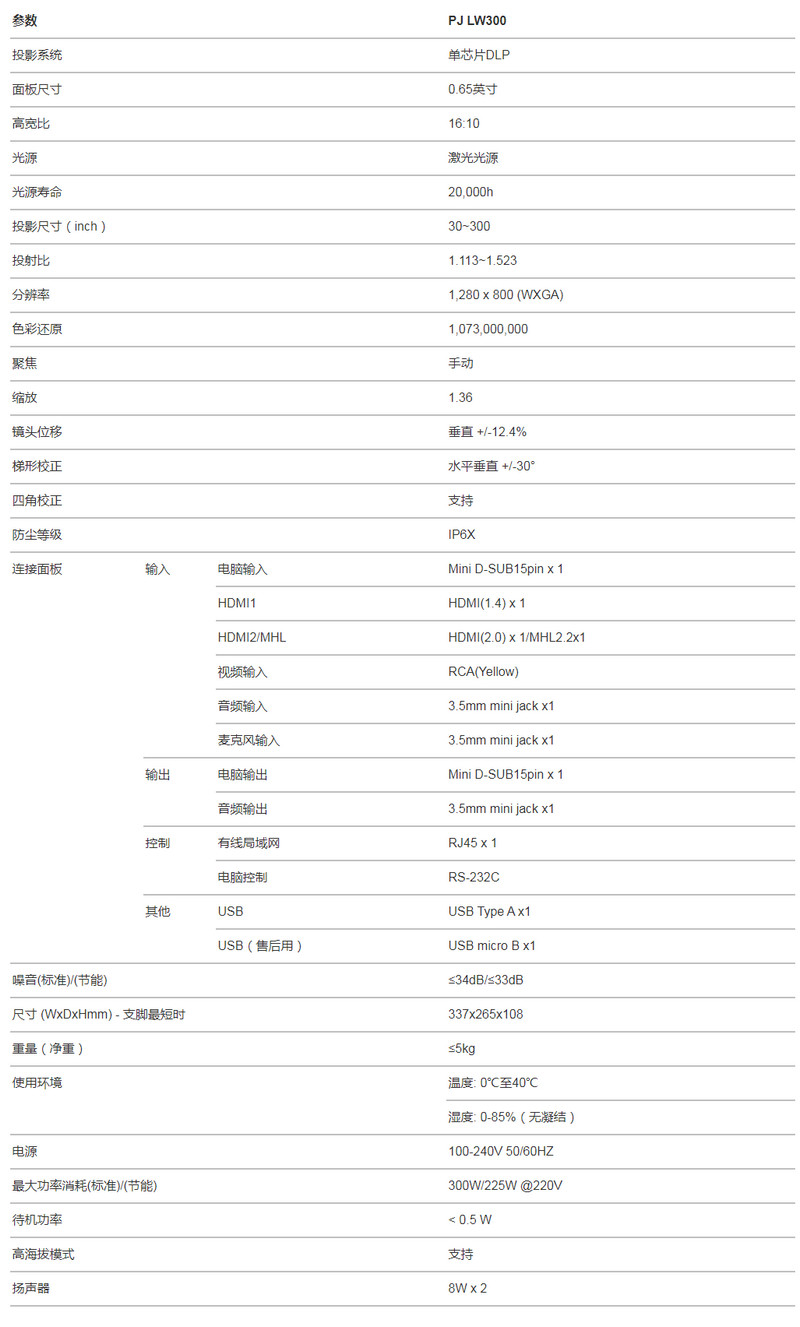 | 参数 | | | PJ LW300 |
|---|---|---|---|
| 投影系统 | | | 单芯片DLP |
| 面板尺寸 | | | 0.65英寸 |
| 高宽比 | | | 16:10 |
| 光源 | | | 激光光源 |
| 光源寿命 | | | 20,000h |
| 投影尺寸（inch） | | | 30~300 |
| 投射比 | | | 1.113~1.523 |
| 分辨率 | | | 1,280 x 800 (WXGA) |
| 色彩还原 | | | 1,073,000,000 |
| 聚焦 | | | 手动 |
| 缩放 | | | 1.36 |
| 镜头位移 | | | 垂直 +/-12.4% |
| 梯形校正 | | | 水平垂直 +/-30° |
| 四角校正 | | | 支持 |
| 防尘等级 | | | IP6X |
| 连接面板 | 输入 | 电脑输入 | Mini D-SUB15pin x 1 |
| | | HDMI1 | HDMI(1.4) x 1 |
| | | HDMI2/MHL | HDMI(2.0) x 1/MHL2.2x1 |
| | | 视频输入 | RCA(Yellow) |
| | | 音频输入 | 3.5mm mini jack x1 |
| | | 麦克风输入 | 3.5mm mini jack x1 |
| | 输出 | 电脑输出 | Mini D-SUB15pin x 1 |
| | | 音频输出 | 3.5mm mini jack x1 |
| | 控制 | 有线局域网 | RJ45 x 1 |
| | | 电脑控制 | RS-232C |
| | 其他 | USB | USB Type A x1 |
| | | USB（售后用） | USB micro B x1 |
| 噪音(标准)/(节能) | | | ≤34dB/≤33dB |
| 尺寸 (WxDxHmm) - 支脚最短时 | | | 337x265x108 |
| 重量（净重） | | | ≤5kg |
| 使用环境 | | | 温度: 0℃至40℃ |
| | | | 湿度: 0-85%（无凝结） |
| 电源 | | | 100-240V 50/60HZ |
| 最大功率消耗(标准)/(节能) | | | 300W/225W @220V |
| 待机功率 | | | < 0.5 W |
| 高海拔模式 | | | 支持 |
| 扬声器 | | | 8W x 2 |